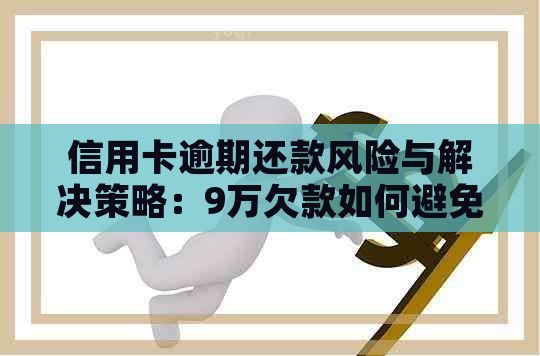 信用卡逾期还款风险与解决策略：9万欠款如何避免